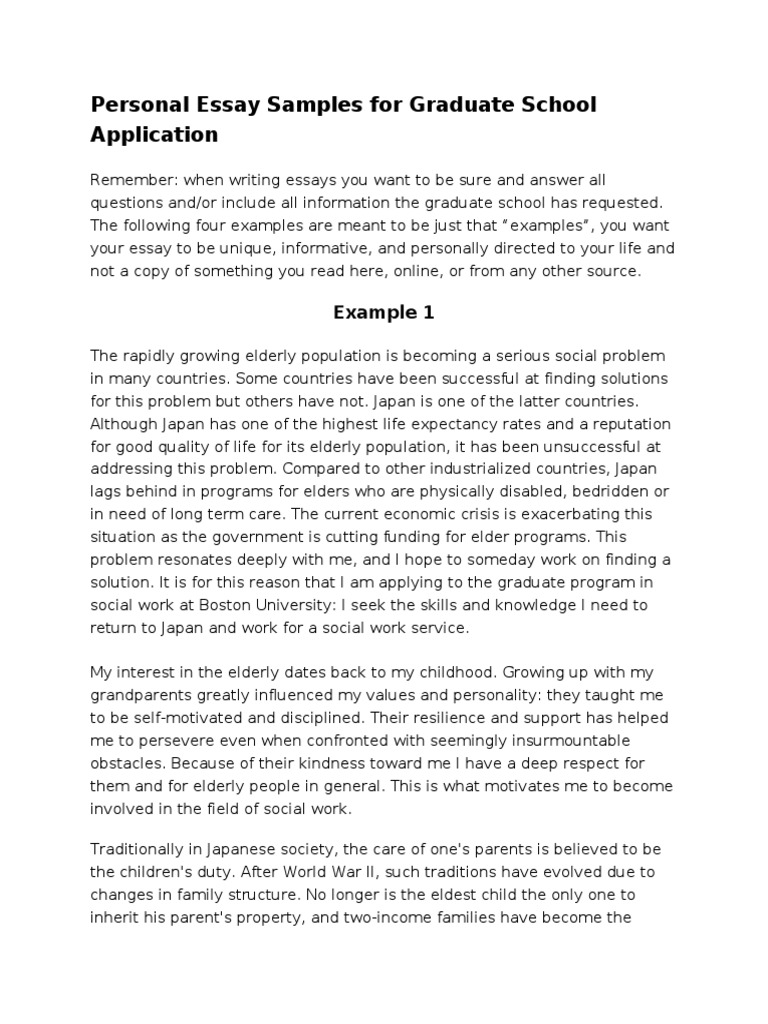 Personal Essay Samples for Graduate School Application

Remember: when writing essays you want to be sure and answer all questions and/or include all information the graduate school has requested. The following four examples are meant to be just that "examples", you want your essay to be unique, informative, and personally directed to your life and not a copy of something you read here, online, or from any other source.

Example 1

The rapidly growing elderly population is becoming a serious social problem in many countries. Some countries have been successful at finding solutions for this problem but others have not. Japan is one of the latter countries. Although Japan has one of the highest life expectancy rates and a reputation for good quality of life for its elderly population, it has been unsuccessful at addressing this problem. Compared to other industrialized countries, Japan lags behind in programs for elders who are physically disabled, bedridden or in need of long term care. The current economic crisis is exacerbating this situation as the government is cutting funding for elder programs. This problem resonates deeply with me, and I hope to someday work on finding a solution. It is for this reason that I am applying to the graduate program in social work at Boston University: I seek the skills and knowledge I need to return to Japan and work for a social work service.

My interest in the elderly dates back to my childhood. Growing up with my grandparents greatly influenced my values and personality: they taught me to be self-motivated and disciplined. Their resilience and support has helped me to persevere even when confronted with seemingly insurmountable obstacles. Because of their kindness toward me I have a deep respect for them and for elderly people in general. This is what motivates me to become involved in the field of social work.

Traditionally in Japanese society, the care of one's parents is believed to be the children's duty. After World War II, such traditions have evolved due to changes in family structure. No longer is the eldest child the only one to inherit his parent's property, and two-income families have become the